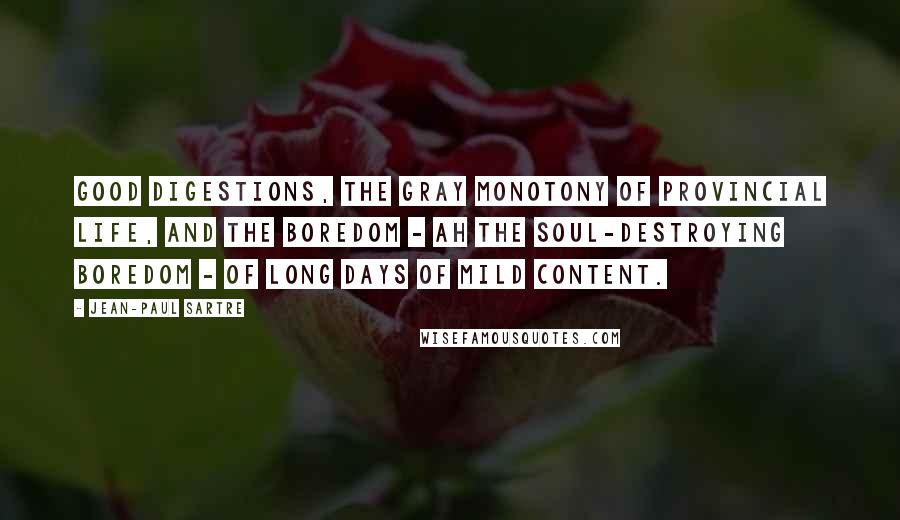 GOOD DIGESTIONS, THE GRAY MONOTONY OF PROVINCIAL LIFE, AND THE BOREDOM - AH THE SOUL-DESTROYING BOREDOM - OF LONG DAYS OF MILD CONTENT.

- JEAN-PAUL SARTRE

WISEFAMOUSQUOTES.COM